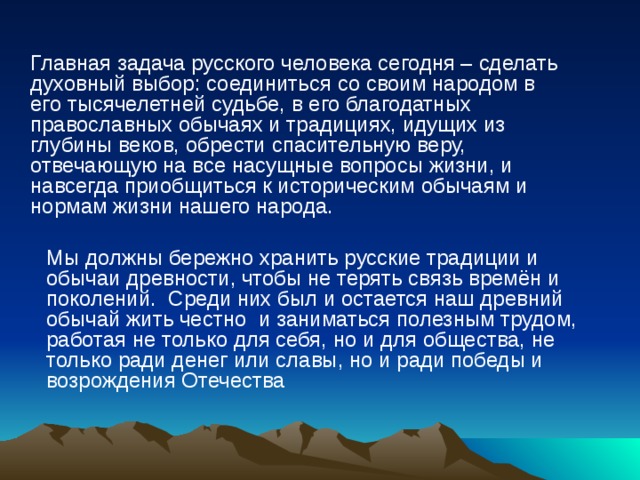 Главная задача русского человека сегодня – сделать духовный выбор: соединиться со своим народом в его тысячелетней судьбе, в его благодатных православных обычаях и традициях, идущих из глубины веков, обрести спасительную веру, отвечающую на все насущные вопросы жизни, и навсегда приобщиться к историческим обычаям и нормам жизни нашего народа.

Мы должны бережно хранить русские традиции и обычаи древности, чтобы не терять связь времён и поколений. Среди них был и остается наш древний обычай жить честно и заниматься полезным трудом, работая не только для себя, но и для общества, не только ради денег или славы, но и ради победы и возрождения Отечества